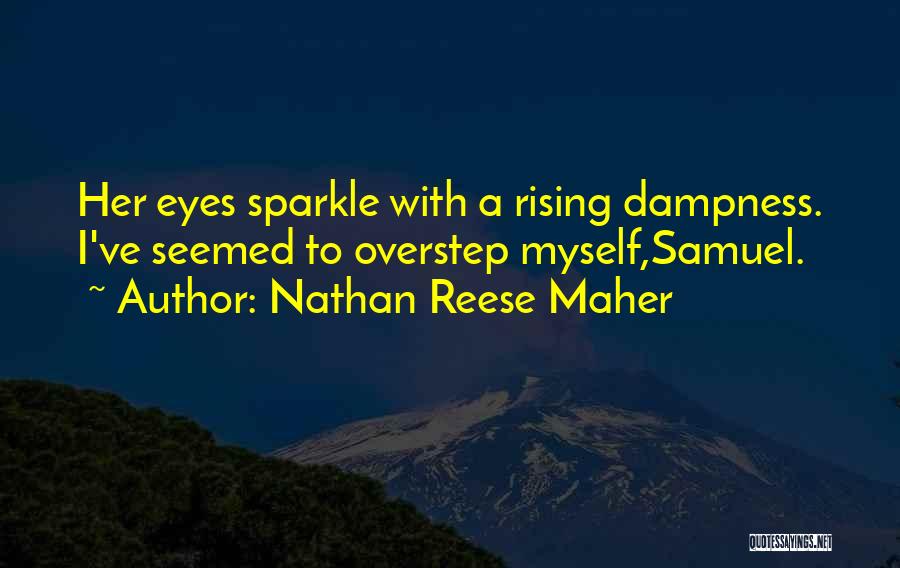 Her eyes sparkle with a rising dampness. I've seemed to overstep myself,Samuel.

~ Author: Nathan Reese Maher

QUOTESSAYINGS.NET